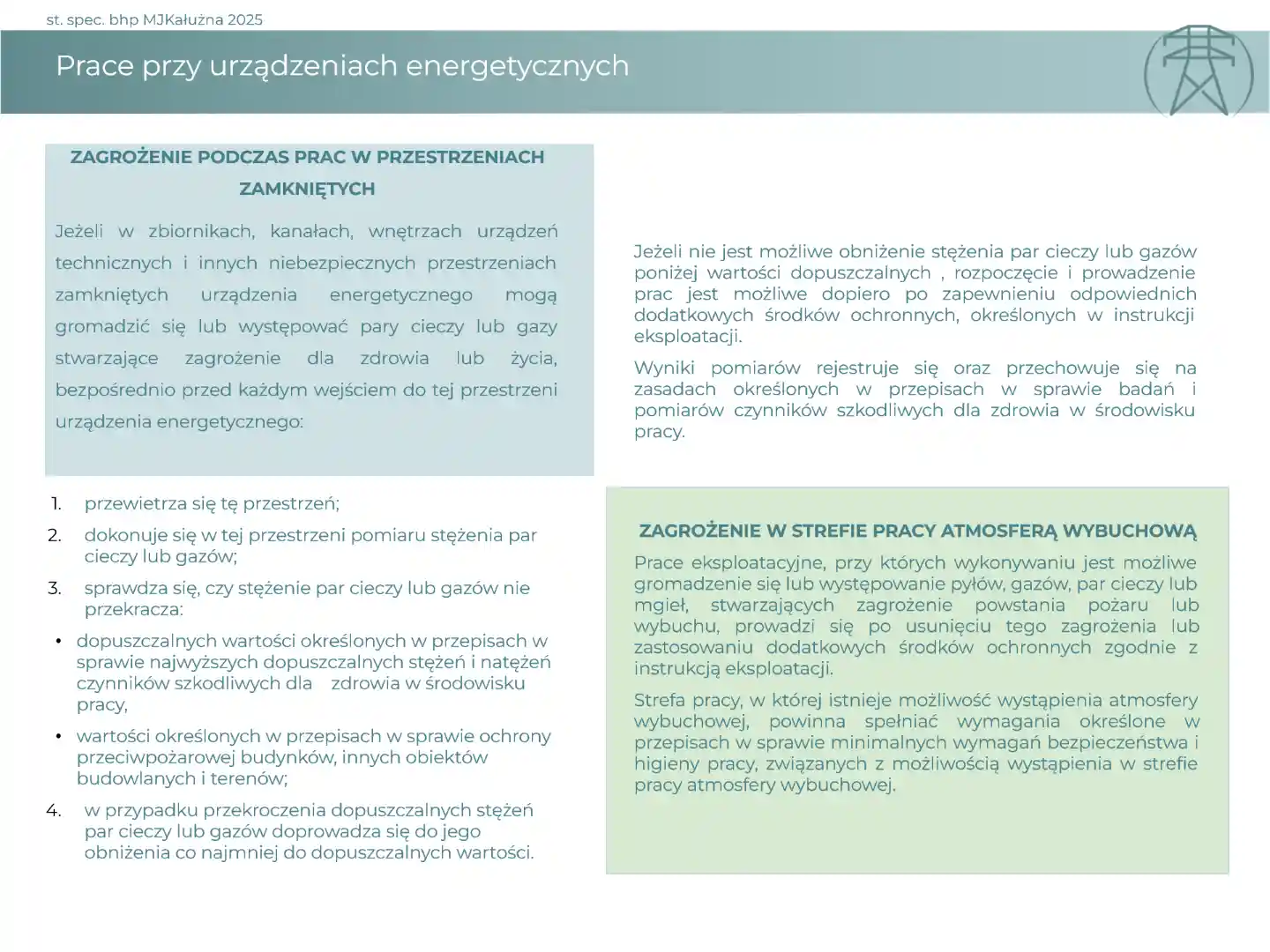 st. spec. bhp MJKałużna 2025

Prace przy urządzeniach energetycznych

ZAGROŻENIE PODCZAS PRAC W PRZESTRZENIACH ZAMKNIĘTYCH

Jeżeli w zbiornikach, kanałach, wnętrzach urządzeń technicznych i innych niebezpiecznych przestrzeniach zamkniętych urządzenia energetycznego mogą gromadzić się lub występować pary cieczy lub gazy stwarzające zagrożenie dla zdrowia lub życia, bezpośrednio przed każdym wejściem do tej przestrzeni urządzenia energetycznego:

1. przewietrza się tę przestrzeń;
2. dokonuje się w tej przestrzeni pomiaru stężenia par cieczy lub gazów;
3. sprawdza się, czy stężenie par cieczy lub gazów nie przekracza:
• dopuszczalnych wartości określonych w przepisach w sprawie najwyższych dopuszczalnych stężeń i natężeń czynników szkodliwych dla zdrowia w środowisku pracy,
• wartości określonych w przepisach w sprawie ochrony przeciwpożarowej budynków, innych obiektów budowlanych i terenów;
4. w przypadku przekroczenia dopuszczalnych stężeń par cieczy lub gazów doprowadza się do jego obniżenia co najmniej do dopuszczalnych wartości.

Jeżeli nie jest możliwe obniżenie stężenia par cieczy lub gazów poniżej wartości dopuszczalnych , rozpoczęcie i prowadzenie prac jest możliwe dopiero po zapewnieniu odpowiednich dodatkowych środków ochronnych, określonych w instrukcji eksploatacji.

Wyniki pomiarów rejestruje się oraz przechowuje się na zasadach określonych w przepisach w sprawie badań i pomiarów czynników szkodliwych dla zdrowia w środowisku pracy.

ZAGROŻENIE W STREFIE PRACY ATMOSFERĄ WYBUCHOWĄ

Prace eksploatacyjne, przy których wykonywaniu jest możliwe gromadzenie się lub występowanie pyłów, gazów, par cieczy lub mgieł, stwarzających zagrożenie powstania pożaru lub wybuchu, prowadzi się po usunięciu tego zagrożenia lub zastosowaniu dodatkowych środków ochronnych zgodnie z instrukcją eksploatacji.

Strefa pracy, w której istnieje możliwość wystąpienia atmosfery wybuchowej, powinna spełniać wymagania określone w przepisach w sprawie minimalnych wymagań bezpieczeństwa i higieny pracy, związanych z możliwością wystąpienia w strefie pracy atmosfery wybuchowej.